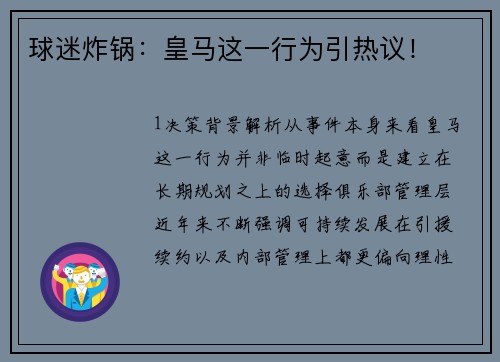 球迷炸锅：皇马这一行为引热议！

1决策背景解析从事件本身来看皇马这一行为并非临时起意而是建立在长期规划之上的选择俱乐部管理层近年来不断强调可持续发展在引援续约以及内部管理上都更偏向理性